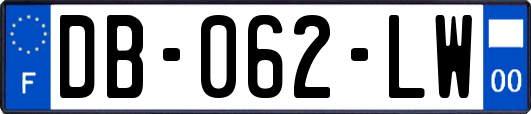 F
DB-062-LW
00